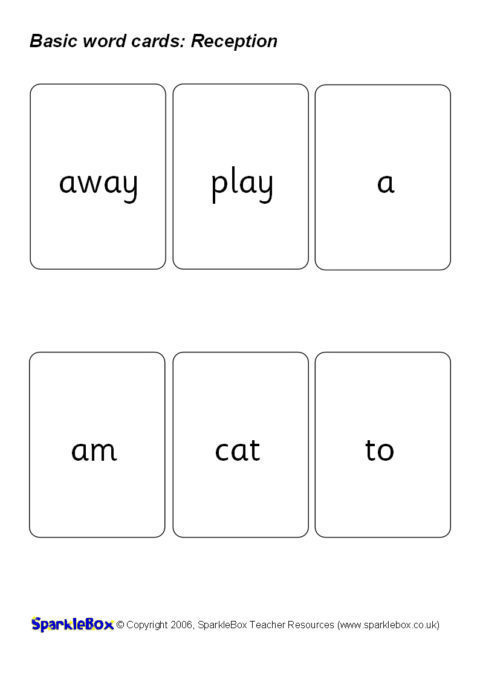 Basic word cards: Reception

away

play

a

am

cat

to

SparkleBox © Copyright 2006, SparkleBox Teacher Resources (www.sparklebox.co.uk)